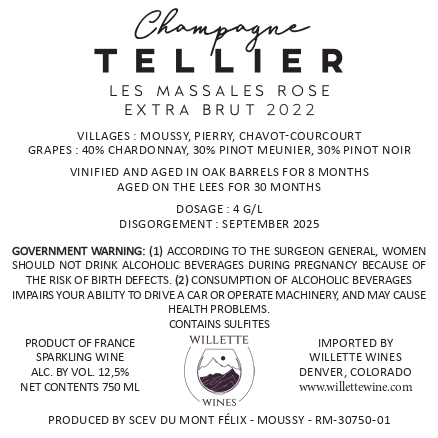 Champagne
TELLIER
LES MASSALES ROSE
EXTRA BRUT 2022

VILLAGES : MOUSSY, PIERRY, CHAVOT-COURCOURT
GRAPES : 40% CHARDONNAY, 30% PINOT MEUNIER, 30% PINOT NOIR

VINIFIED AND AGED IN OAK BARRELS FOR 8 MONTHS
AGED ON THE LEES FOR 30 MONTHS

DOSAGE : 4 G/L
DISGORGEMENT : SEPTEMBER 2025

GOVERNMENT WARNING: (1) ACCORDING TO THE SURGEON GENERAL, WOMEN SHOULD NOT DRINK ALCOHOLIC BEVERAGES DURING PREGNANCY BECAUSE OF THE RISK OF BIRTH DEFECTS. (2) CONSUMPTION OF ALCOHOLIC BEVERAGES IMPAIRS YOUR ABILITY TO DRIVE A CAR OR OPERATE MACHINERY, AND MAY CAUSE HEALTH PROBLEMS.
CONTAINS SULFITES

PRODUCT OF FRANCE
SPARKLING WINE
ALC. BY VOL. 12,5%
NET CONTENTS 750 ML

WILLETTE
WINES

IMPORTED BY
WILLETTE WINES
DENVER, COLORADO
www.willettewine.com

PRODUCED BY SCEV DU MONT FÉLIX - MOUSSY - RM-30750-01